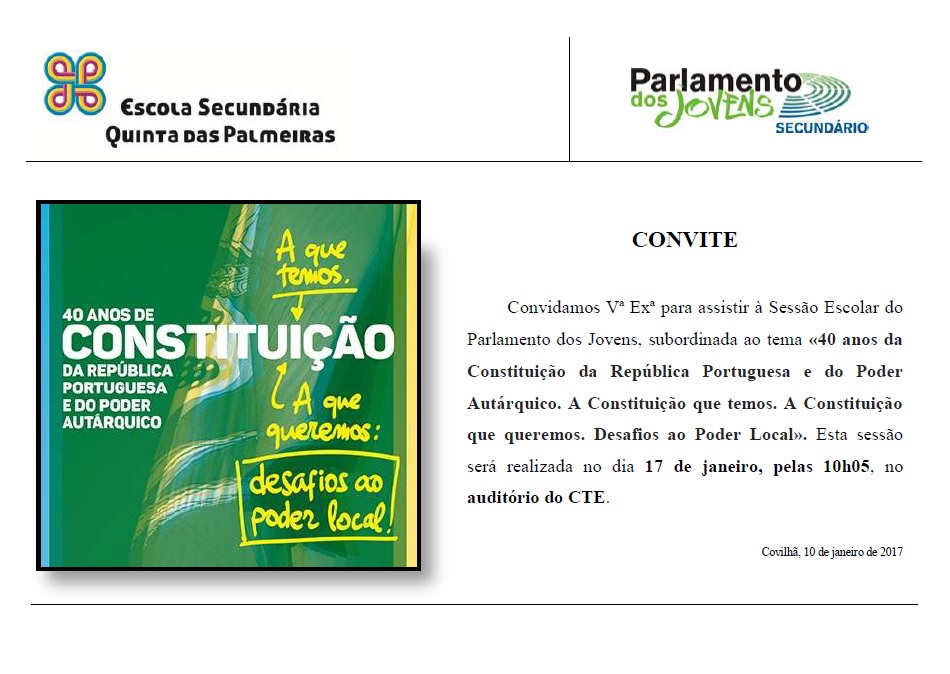 Escola Secundária Quinta das Palmeiras

Parlamento dos Jovens SECUNDÁRIO

40 ANOS DE CONSTITUIÇÃO DA REPÚBLICA PORTUGUESA E DO PODER AUTÁRQUICO

A que temos.

A que queremos:

desafios ao poder local!

CONVITE

Convidamos Vª Exª para assistir à Sessão Escolar do Parlamento dos Jovens, subordinada ao tema «40 anos da Constituição da República Portuguesa e do Poder Autárquico. A Constituição que temos. A Constituição que queremos. Desafios ao Poder Local». Esta sessão será realizada no dia 17 de janeiro, pelas 10h05, no auditório do CTE.

Covilhã, 10 de janeiro de 2017